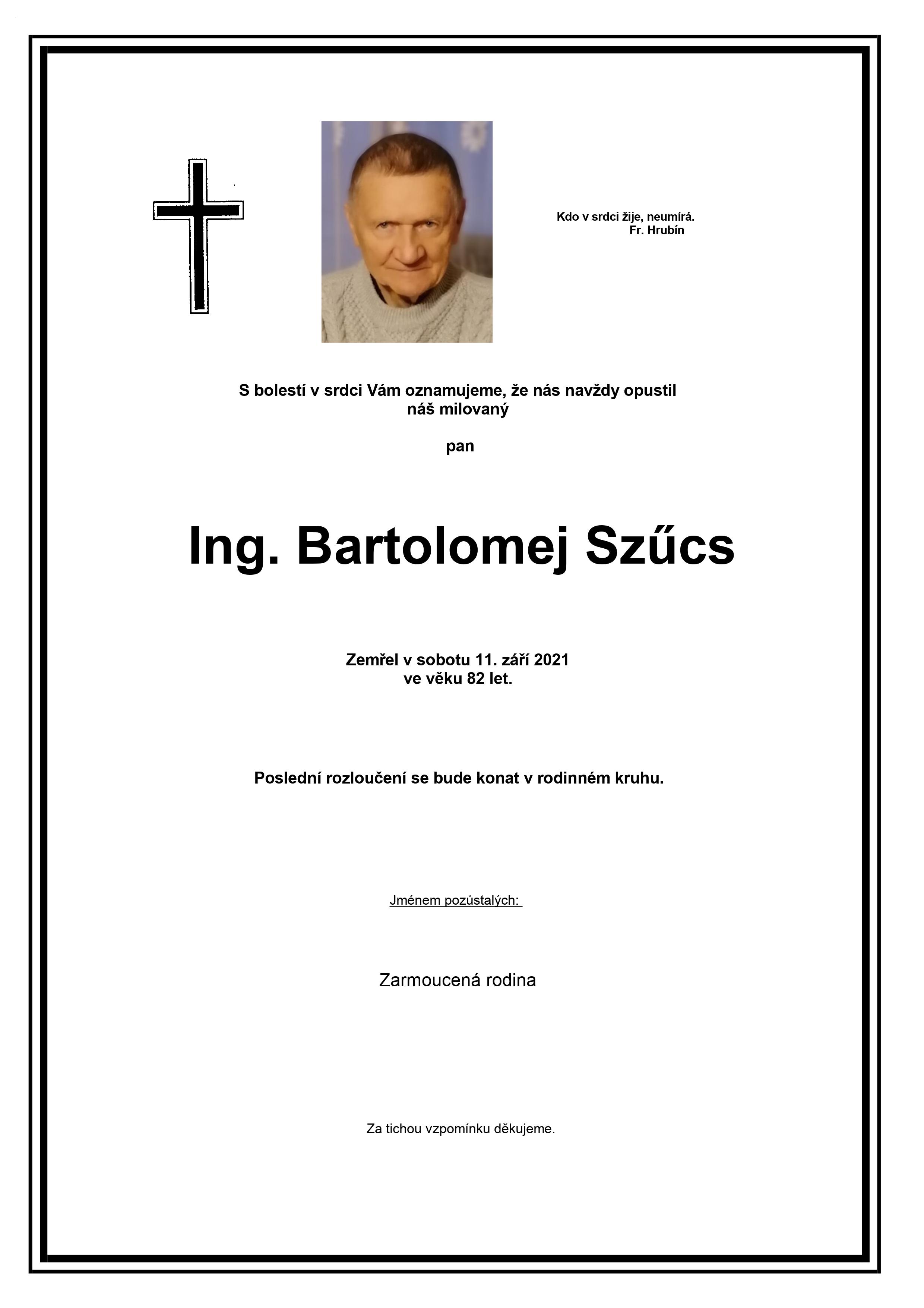 Kdo v srdci žije, neumírá.
Fr. Hrubín

S bolestí v srdci Vám oznamujeme, že nás navždy opustil náš milovaný

pan

Ing. Bartolomej Szűcs

Zemřel v sobotu 11. září 2021
ve věku 82 let.

Poslední rozloučení se bude konat v rodinném kruhu.

Jménem pozůstalých:

Zarmoucená rodina

Za tichou vzpomínku děkujeme.